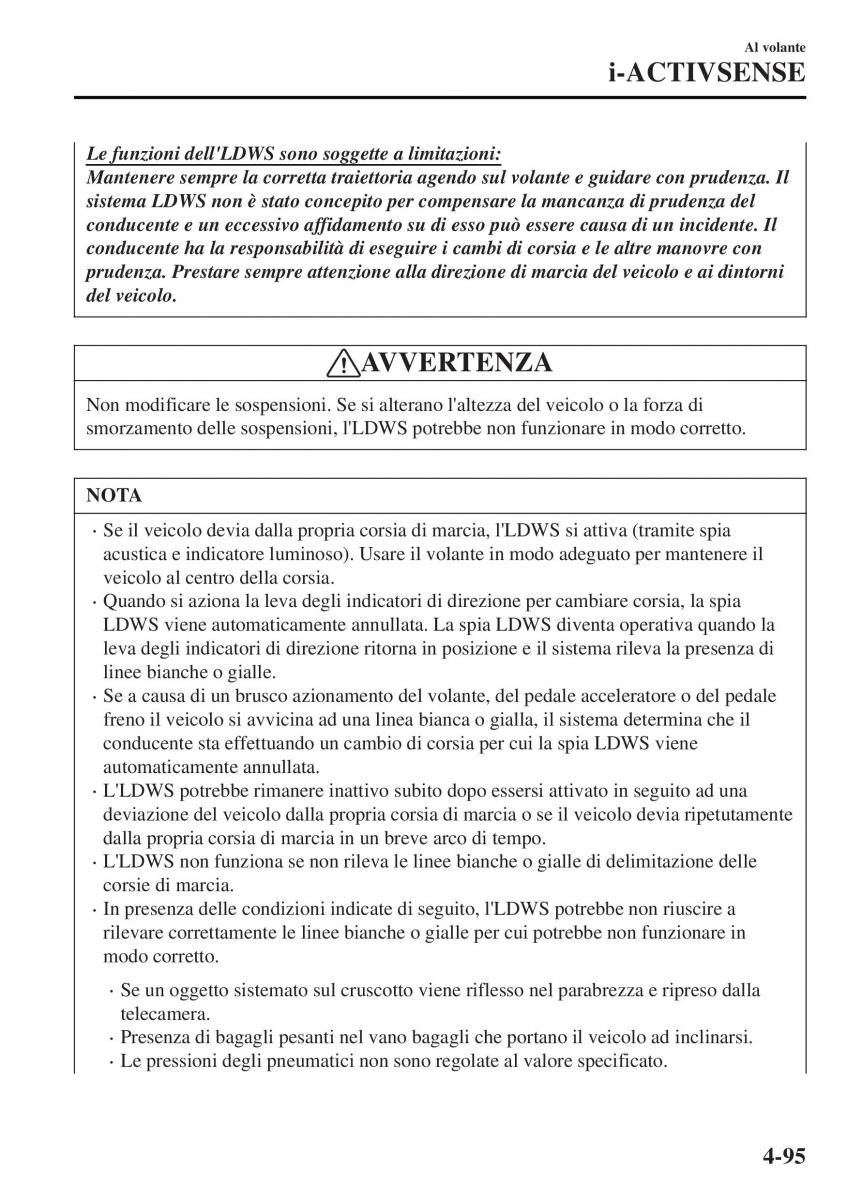 Al volante
i-ACTIVSENSE

Le funzioni dell'LDWS sono soggette a limitazioni:
Mantenere sempre la corretta traiettoria agendo sul volante e guidare con prudenza. Il sistema LDWS non è stato concepito per compensare la mancanza di prudenza del conducente e un eccessivo affidamento su di esso può essere causa di un incidente. Il conducente ha la responsabilità di eseguire i cambi di corsia e le altre manovre con prudenza. Prestare sempre attenzione alla direzione di marcia del veicolo e ai dintorni del veicolo.

AVVERTENZA

Non modificare le sospensioni. Se si alterano l'altezza del veicolo o la forza di smorzamento delle sospensioni, l'LDWS potrebbe non funzionare in modo corretto.

NOTA

· Se il veicolo devia dalla propria corsia di marcia, l'LDWS si attiva (tramite spia acustica e indicatore luminoso). Usare il volante in modo adeguato per mantenere il veicolo al centro della corsia.
· Quando si aziona la leva degli indicatori di direzione per cambiare corsia, la spia LDWS viene automaticamente annullata. La spia LDWS diventa operativa quando la leva degli indicatori di direzione ritorna in posizione e il sistema rileva la presenza di linee bianche o gialle.
· Se a causa di un brusco azionamento del volante, del pedale acceleratore o del pedale freno il veicolo si avvicina ad una linea bianca o gialla, il sistema determina che il conducente sta effettuando un cambio di corsia per cui la spia LDWS viene automaticamente annullata.
· L'LDWS potrebbe rimanere inattivo subito dopo essersi attivato in seguito ad una deviazione del veicolo dalla propria corsia di marcia o se il veicolo devia ripetutamente dalla propria corsia di marcia in un breve arco di tempo.
· L'LDWS non funziona se non rileva le linee bianche o gialle di delimitazione delle corsie di marcia.
· In presenza delle condizioni indicate di seguito, l'LDWS potrebbe non riuscire a rilevare correttamente le linee bianche o gialle per cui potrebbe non funzionare in modo corretto.

· Se un oggetto sistemato sul cruscotto viene riflesso nel parabrezza e ripreso dalla telecamera.
· Presenza di bagagli pesanti nel vano bagagli che portano il veicolo ad inclinarsi.
· Le pressioni degli pneumatici non sono regolate al valore specificato.

4-95